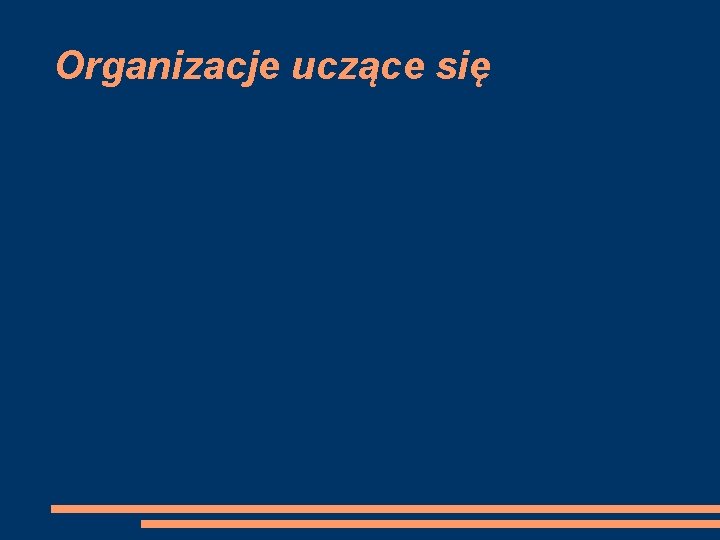 Organizacje uczące się